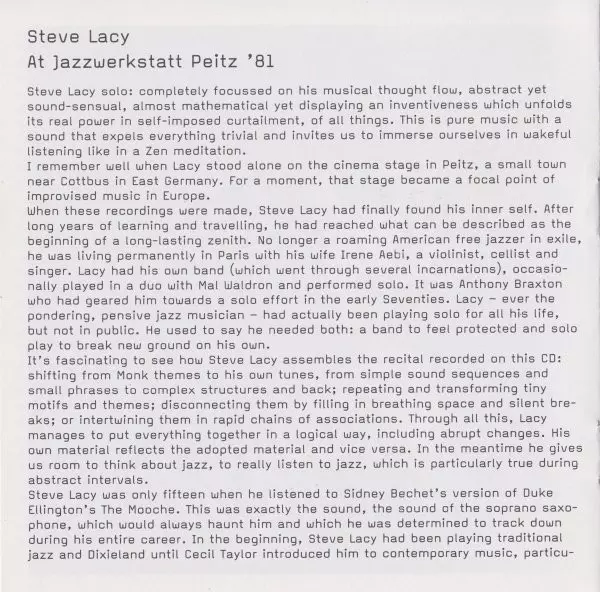 Steve Lacy
At Jazzwerkstatt Peitz '81

Steve Lacy solo: completely focussed on his musical thought flow, abstract yet sound-sensual, almost mathematical yet displaying an inventiveness which unfolds its real power in self-imposed curtailment, of all things. This is pure music with a sound that expels everything trivial and invites us to immerse ourselves in wakeful listening like in a Zen meditation.
I remember well when Lacy stood alone on the cinema stage in Peitz, a small town near Cottbus in East Germany. For a moment, that stage became a focal point of improvised music in Europe.
When these recordings were made, Steve Lacy had finally found his inner self. After long years of learning and travelling, he had reached what can be described as the beginning of a long-lasting zenith. No longer a roaming American free jazzer in exile, he was living permanently in Paris with his wife Irene Aebi, a violinist, cellist and singer. Lacy had his own band (which went through several incarnations), occasionally played in a duo with Mal Waldron and performed solo. It was Anthony Braxton who had geared him towards a solo effort in the early Seventies. Lacy – ever the pondering, pensive jazz musician – had actually been playing solo for all his life, but not in public. He used to say he needed both: a band to feel protected and solo play to break new ground on his own.
It's fascinating to see how Steve Lacy assembles the recital recorded on this CD: shifting from Monk themes to his own tunes, from simple sound sequences and small phrases to complex structures and back; repeating and transforming tiny motifs and themes; disconnecting them by filling in breathing space and silent breaks; or intertwining them in rapid chains of associations. Through all this, Lacy manages to put everything together in a logical way, including abrupt changes. His own material reflects the adopted material and vice versa. In the meantime he gives us room to think about jazz, to really listen to jazz, which is particularly true during abstract intervals.
Steve Lacy was only fifteen when he listened to Sidney Bechet's version of Duke Ellington's The Mooche. This was exactly the sound, the sound of the soprano saxophone, which would always haunt him and which he was determined to track down during his entire career. In the beginning, Steve Lacy had been playing traditional jazz and Dixieland until Cecil Taylor introduced him to contemporary music, particu-